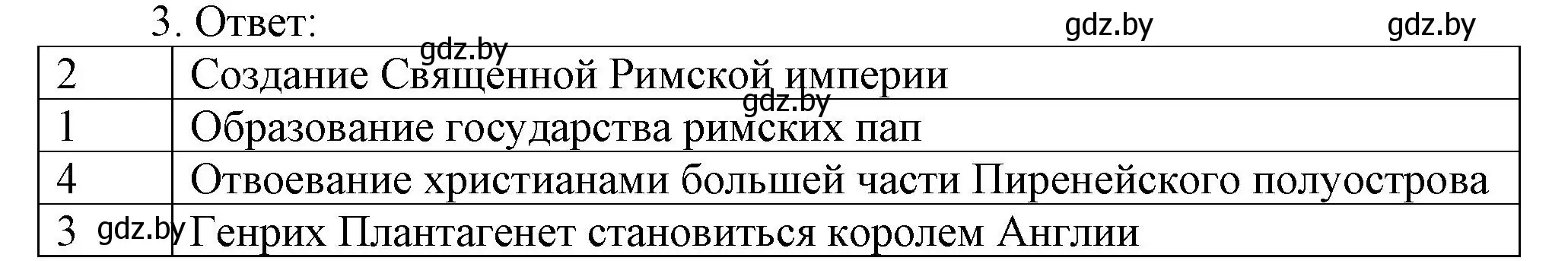 3. Ответ:

gdz.by gdz.by gdz.by

| 2 | Создание Священной Римской империи |
|---|---|
| 1 | Образование государства римских пап |
| 4 | Отвоевание христианами большей части Пиренейского полуострова |
| 3 | Генрих Плантагенет становиться королем Англии |

gdz.by gdz.by